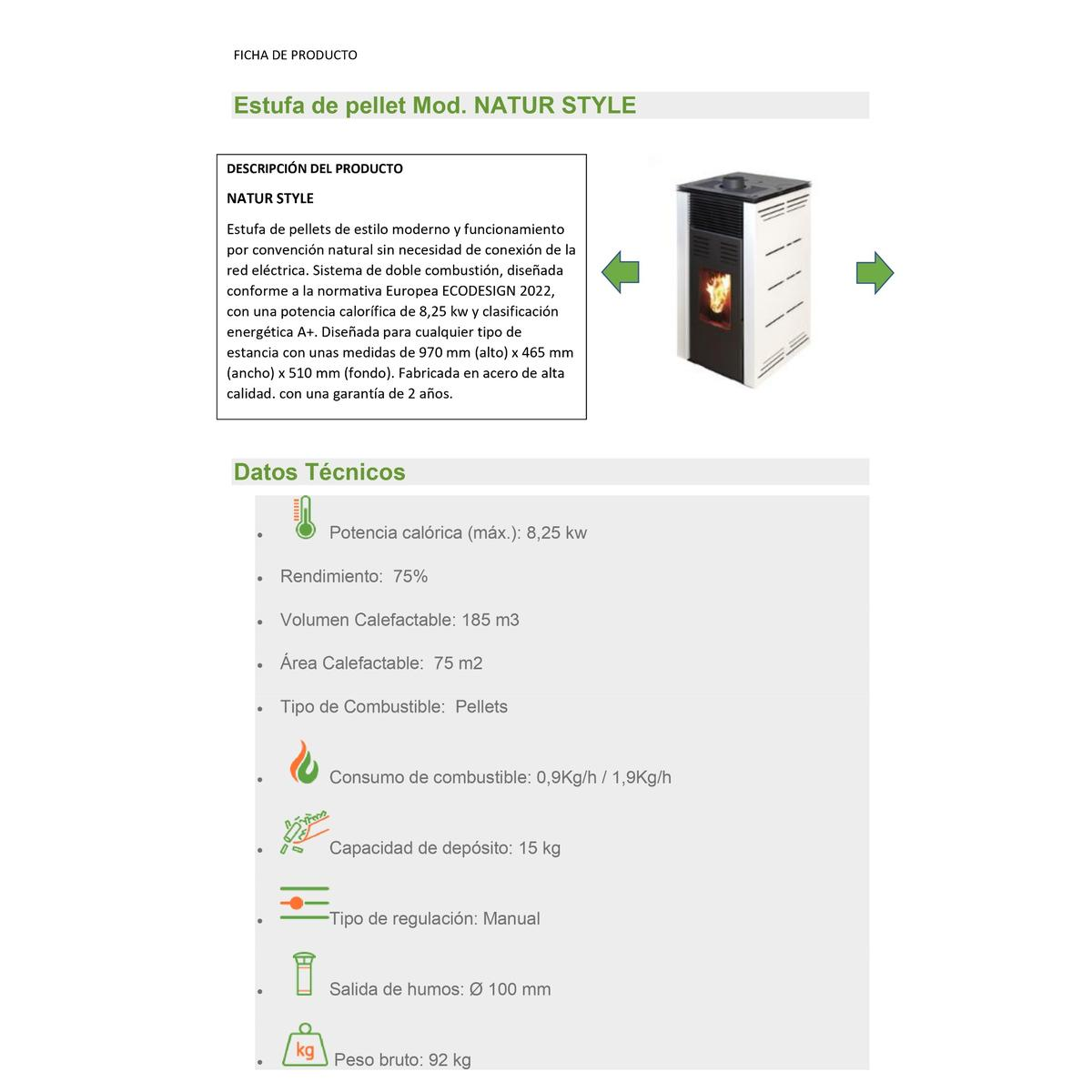 FICHA DE PRODUCTO

Estufa de pellet Mod. NATUR STYLE

DESCRIPCIÓN DEL PRODUCTO

NATUR STYLE

Estufa de pellets de estilo moderno y funcionamiento por convención natural sin necesidad de conexión de la red eléctrica. Sistema de doble combustión, diseñada conforme a la normativa Europea ECODESIGN 2022, con una potencia calorífica de 8,25 kw y clasificación energética A+. Diseñada para cualquier tipo de estancia con unas medidas de 970 mm (alto) x 465 mm (ancho) x 510 mm (fondo). Fabricada en acero de alta calidad. con una garantía de 2 años.

Datos Técnicos

- Potencia calórica (máx.): 8,25 kw
- Rendimiento: 75%
- Volumen Calefactable: 185 m3
- Área Calefactable: 75 m2
- Tipo de Combustible: Pellets
- Consumo de combustible: 0,9Kg/h / 1,9Kg/h
- Capacidad de depósito: 15 kg
- Tipo de regulación: Manual
- Salida de humos: Ø 100 mm
- kg Peso bruto: 92 kg